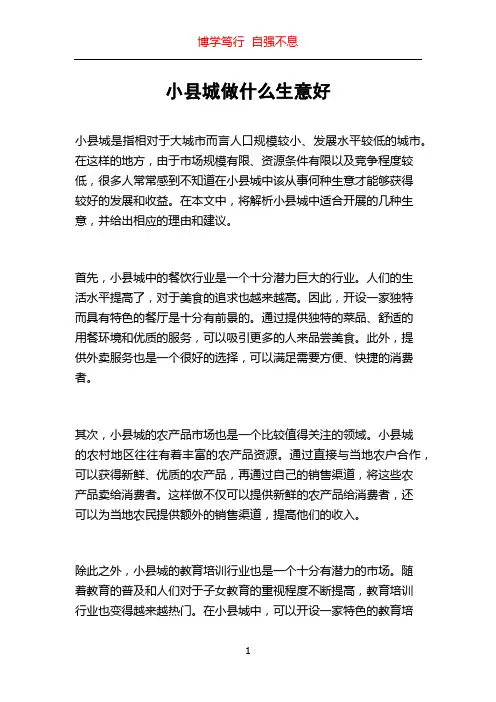 博学笃行 自强不息

小县城做什么生意好

小县城是指相对于大城市而言人口规模较小、发展水平较低的城市。在这样的地方，由于市场规模有限、资源条件有限以及竞争程度较低，很多人常常感到不知道在小县城中该从事何种生意才能够获得较好的发展和收益。在本文中，将解析小县城中适合开展的几种生意，并给出相应的理由和建议。

首先，小县城中的餐饮行业是一个十分潜力巨大的行业。人们的生活水平提高了，对于美食的追求也越来越高。因此，开设一家独特而具有特色的餐厅是十分有前景的。通过提供独特的菜品、舒适的用餐环境和优质的服务，可以吸引更多的人来品尝美食。此外，提供外卖服务也是一个很好的选择，可以满足需要方便、快捷的消费者。

其次，小县城的农产品市场也是一个比较值得关注的领域。小县城的农村地区往往有着丰富的农产品资源。通过直接与当地农户合作，可以获得新鲜、优质的农产品，再通过自己的销售渠道，将这些农产品卖给消费者。这样做不仅可以提供新鲜的农产品给消费者，还可以为当地农民提供额外的销售渠道，提高他们的收入。

除此之外，小县城的教育培训行业也是一个十分有潜力的市场。随着教育的普及和人们对于子女教育的重视程度不断提高，教育培训行业也变得越来越热门。在小县城中，可以开设一家特色的教育培

1